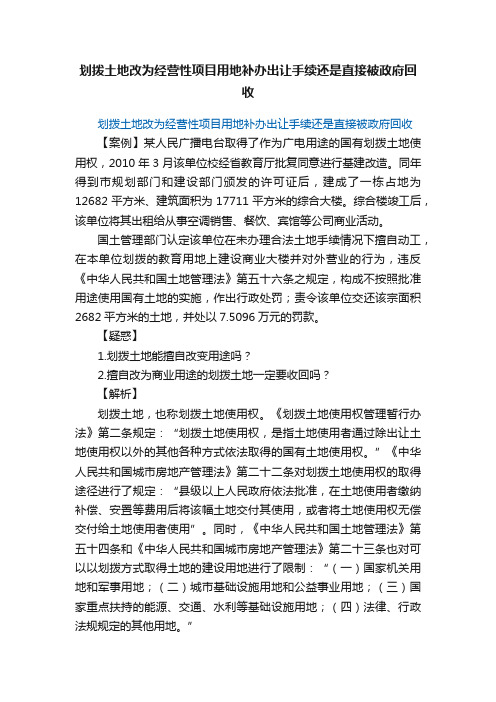 划拨土地改为经营性项目用地补办出让手续还是直接被政府回收

划拨土地改为经营性项目用地补办出让手续还是直接被政府回收

【案例】某人民广播电台取得了作为广电用途的国有划拨土地使用权，2010 年 3 月该单位校经省教育厅批复同意进行基建改造。同年得到市规划部门和建设部门颁发的许可证后，建成了一栋占地为 12682 平方米、建筑面积为 17711 平方米的综合大楼。综合楼竣工后，该单位将其出租给从事空调销售、餐饮、宾馆等公司商业活动。

国土管理部门认定该单位在未办理合法土地手续情况下擅自动工，在本单位划拨的教育用地上建设商业大楼并对外营业的行为，违反《中华人民共和国土地管理法》第五十六条之规定，构成不按照批准用途使用国有土地的实施，作出行政处罚；责令该单位交还该宗面积 2682 平方米的土地，并处以 7.5096 万元的罚款。

【疑惑】

1.划拨土地能擅自改变用途吗？

2.擅自改为商业用途的划拨土地一定要收回吗？

【解析】

划拨土地，也称划拨土地使用权。《划拨土地使用权管理暂行办法》第二条规定：“划拨土地使用权，是指土地使用者通过除出让土地使用权以外的其他各种方式依法取得的国有土地使用权。”《中华人民共和国城市房地产管理法》第二十二条对划拨土地使用权的取得途径进行了规定：“县级以上人民政府依法批准，在土地使用者缴纳补偿、安置等费用后将该幅土地交付其使用，或者将土地使用权无偿交付给土地使用者使用”。同时，《中华人民共和国土地管理法》第五十四条和《中华人民共和国城市房地产管理法》第二十三条也对可以以划拨方式取得土地的建设用地进行了限制：“（一）国家机关用地和军事用地；（二）城市基础设施用地和公益事业用地；（三）国家重点扶持的能源、交通、水利等基础设施用地；（四）法律、行政法规规定的其他用地。”